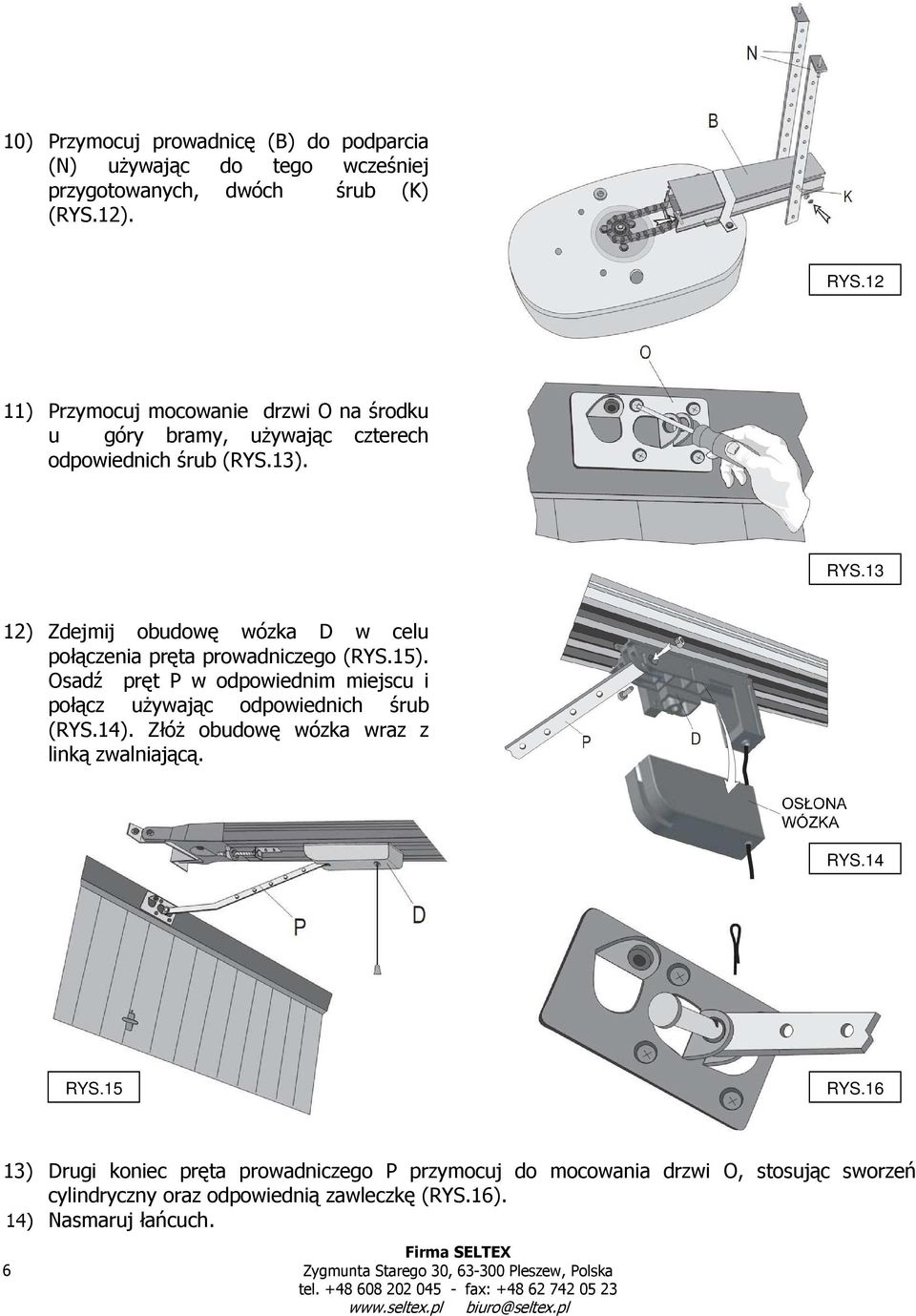 10) Przymocuj prowadnicę (B) do podparcia (N) używając do tego wcześniej przygotowanych, dwóch śrub (K) (RYS.12).

N

B

K

RYS.12

11) Przymocuj mocowanie drzwi O na środku u góry bramy, używając czterech odpowiednich śrub (RYS.13).

O

RYS.13

12) Zdejmij obudowę wózka D w celu połączenia pręta prowadniczego (RYS.15). Osadź pręt P w odpowiednim miejscu i połącz używając odpowiednich śrub (RYS.14). Złóż obudowę wózka wraz z linką zwalniającą.

P

D

OSŁONA WÓZKA

RYS.14

P

D

RYS.15

RYS.16

13) Drugi koniec pręta prowadniczego P przymocuj do mocowania drzwi O, stosując sworzeń cylindryczny oraz odpowiednią zawleczkę (RYS.16).

14) Nasmaruj łańcuch.

6

Firma SELTEX
Zygmunta Starego 30, 63-300 Pleszew, Polska
tel. +48 608 202 045 - fax: +48 62 742 05 23
www.seltex.pl biuro@seltex.pl